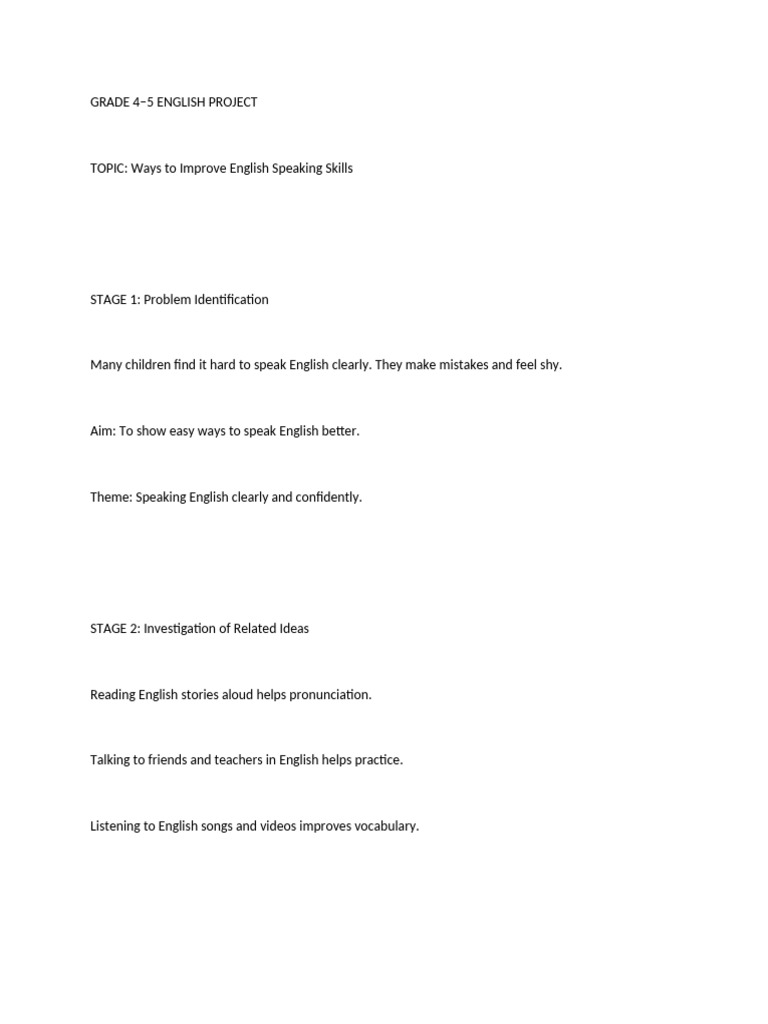 GRADE 4–5 ENGLISH PROJECT

TOPIC: Ways to Improve English Speaking Skills

STAGE 1: Problem Identification

Many children find it hard to speak English clearly. They make mistakes and feel shy.

Aim: To show easy ways to speak English better.

Theme: Speaking English clearly and confidently.

STAGE 2: Investigation of Related Ideas

Reading English stories aloud helps pronunciation.

Talking to friends and teachers in English helps practice.

Listening to English songs and videos improves vocabulary.